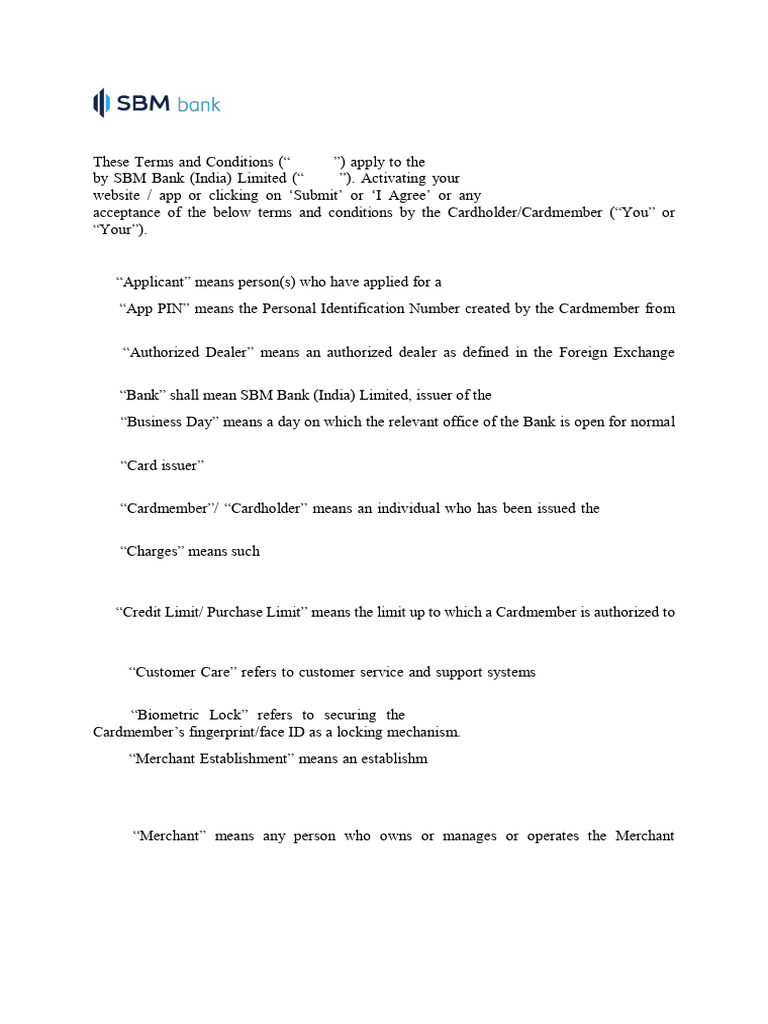 SBM bank

These Terms and Conditions ("        ") apply to the by SBM Bank (India) Limited ("        "). Activating your website / app or clicking on 'Submit' or 'I Agree' or any acceptance of the below terms and conditions by the Cardholder/Cardmember ("You" or "Your").

"Applicant" means person(s) who have applied for a

"App PIN" means the Personal Identification Number created by the Cardmember from

"Authorized Dealer" means an authorized dealer as defined in the Foreign Exchange

"Bank" shall mean SBM Bank (India) Limited, issuer of the

"Business Day" means a day on which the relevant office of the Bank is open for normal

"Card issuer"

"Cardmember"/ "Cardholder" means an individual who has been issued the

"Charges" means such

"Credit Limit/ Purchase Limit" means the limit up to which a Cardmember is authorized to

"Customer Care" refers to customer service and support systems

"Biometric Lock" refers to securing the Cardmember's fingerprint/face ID as a locking mechanism.

"Merchant Establishment" means an establishm

"Merchant" means any person who owns or manages or operates the Merchant